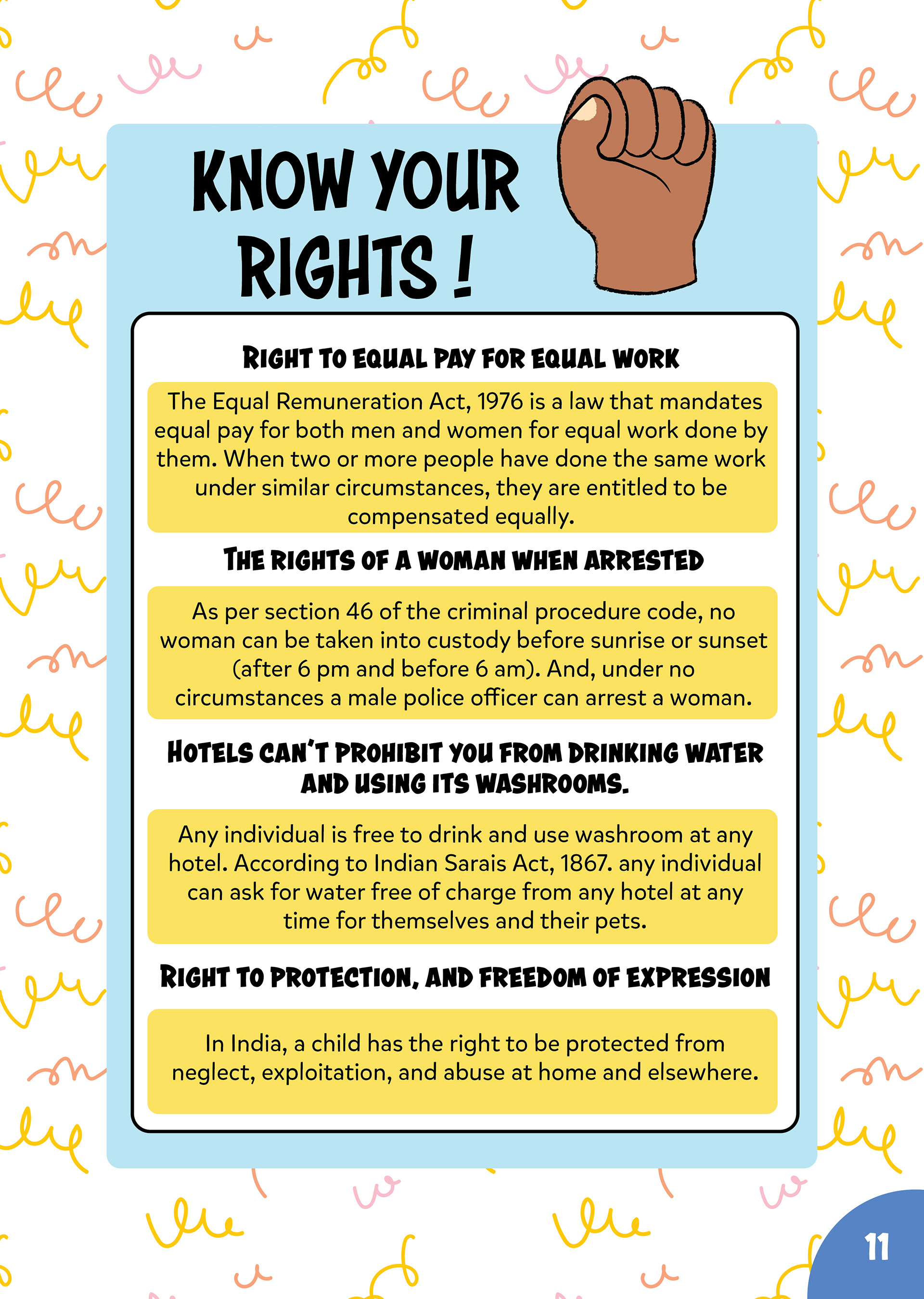 KNOW YOUR RIGHTS !

RIGHT TO EQUAL PAY FOR EQUAL WORK

The Equal Remuneration Act, 1976 is a law that mandates equal pay for both men and women for equal work done by them. When two or more people have done the same work under similar circumstances, they are entitled to be compensated equally.

THE RIGHTS OF A WOMAN WHEN ARRESTED

As per section 46 of the criminal procedure code, no woman can be taken into custody before sunrise or sunset (after 6 pm and before 6 am). And, under no circumstances a male police officer can arrest a woman.

HOTELS CAN'T PROHIBIT YOU FROM DRINKING WATER AND USING ITS WASHROOMS.

Any individual is free to drink and use washroom at any hotel. According to Indian Sarais Act, 1867. any individual can ask for water free of charge from any hotel at any time for themselves and their pets.

RIGHT TO PROTECTION, AND FREEDOM OF EXPRESSION

In India, a child has the right to be protected from neglect, exploitation, and abuse at home and elsewhere.

11